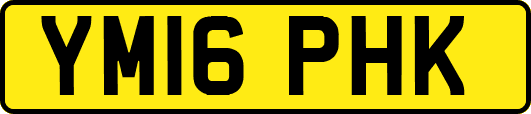 YM16 PHK